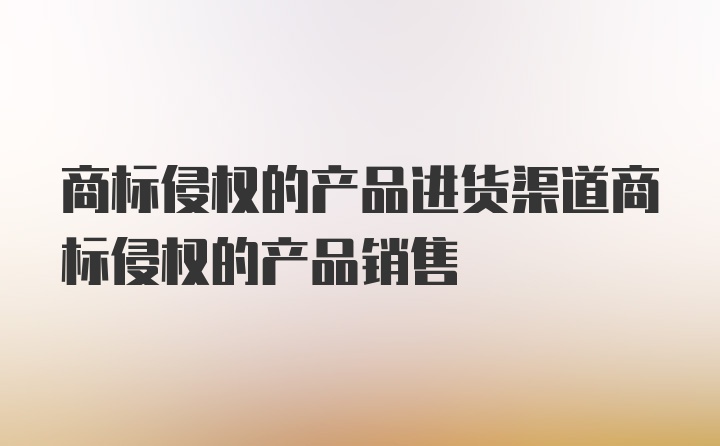 商标侵权的产品进货渠道商标侵权的产品销售